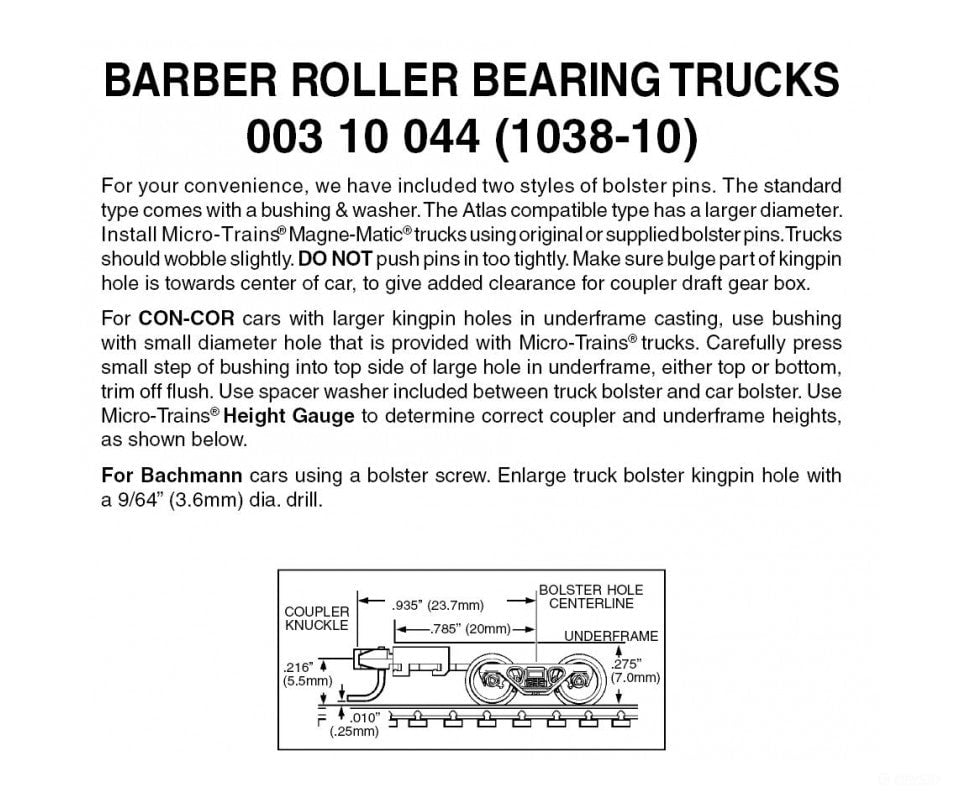 BARBER ROLLER BEARING TRUCKS
003 10 044 (1038-10)

For your convenience, we have included two styles of bolster pins. The standard type comes with a bushing & washer. The Atlas compatible type has a larger diameter. Install Micro-Trains® Magne-Matic® trucks using original or supplied bolster pins. Trucks should wobble slightly. DO NOT push pins in too tightly. Make sure bulge part of kingpin hole is towards center of car, to give added clearance for coupler draft gear box.

For CON-COR cars with larger kingpin holes in underframe casting, use bushing with small diameter hole that is provided with Micro-Trains® trucks. Carefully press small step of bushing into top side of large hole in underframe, either top or bottom, trim off flush. Use spacer washer included between truck bolster and car bolster. Use Micro-Trains® Height Gauge to determine correct coupler and underframe heights, as shown below.

For Bachmann cars using a bolster screw. Enlarge truck bolster kingpin hole with a 9/64" (3.6mm) dia. drill.

COUPLER KNUCKLE
.935" (23.7mm)
BOLSTER HOLE CENTERLINE
.785" (20mm)
UNDERFRAME
.216" (5.5mm)
.275" (7.0mm)
.010" (.25mm)